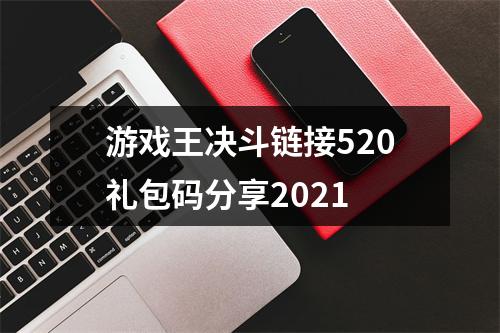 游戏王决斗链接520礼包码分享2021